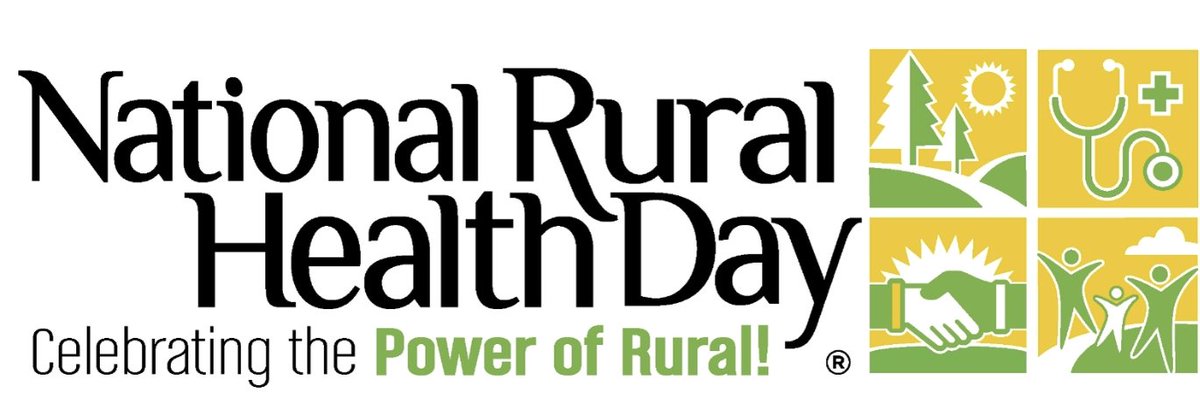 National Rural Health Day

Celebrating the Power of Rural! ®